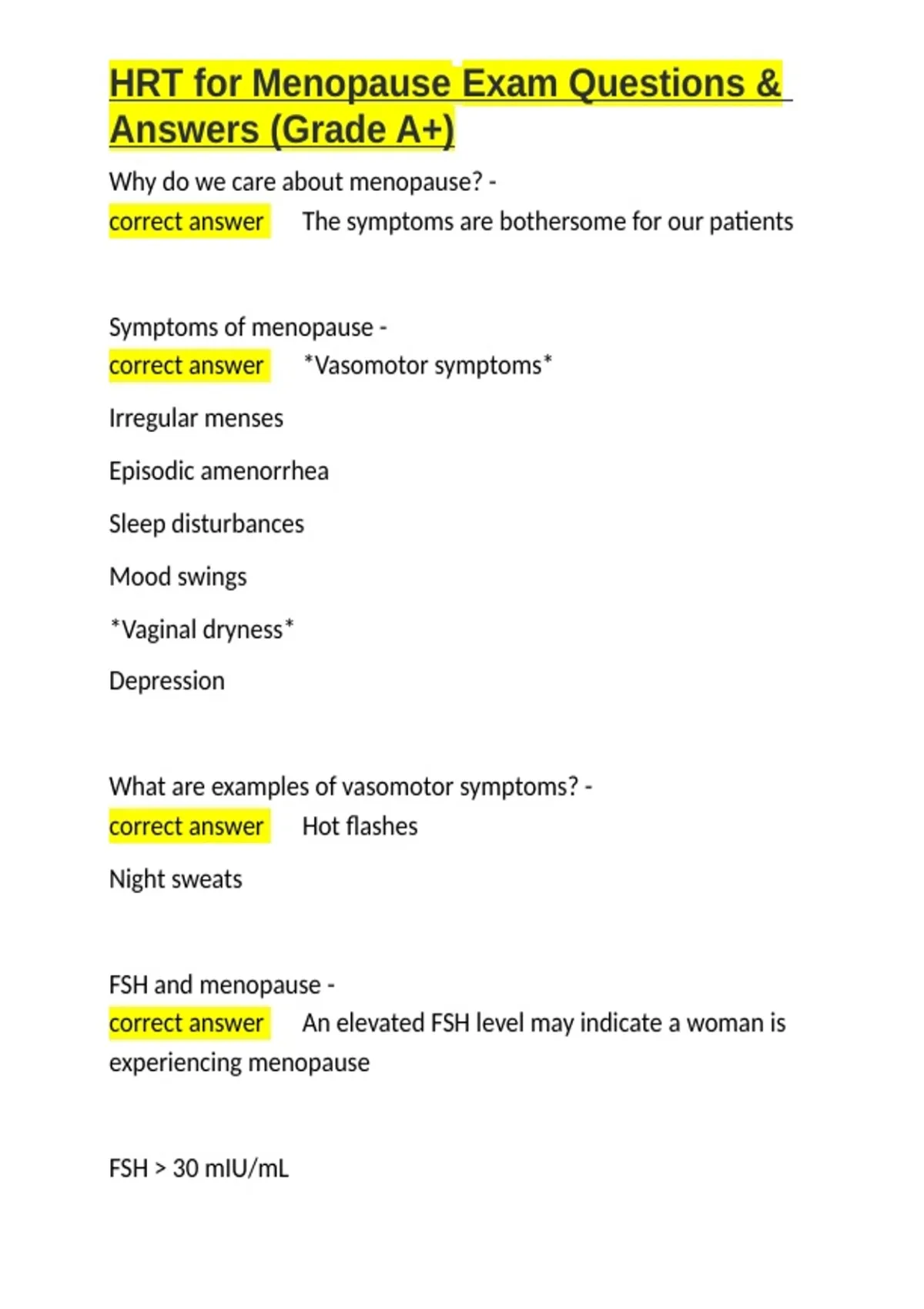 HRT for Menopause Exam Questions & Answers (Grade A+)

Why do we care about menopause? - correct answer The symptoms are bothersome for our patients

Symptoms of menopause - correct answer *Vasomotor symptoms*

Irregular menses

Episodic amenorrhea

Sleep disturbances

Mood swings

*Vaginal dryness*

Depression

What are examples of vasomotor symptoms? - correct answer Hot flashes

Night sweats

FSH and menopause - correct answer An elevated FSH level may indicate a woman is experiencing menopause

FSH > 30 mIU/mL